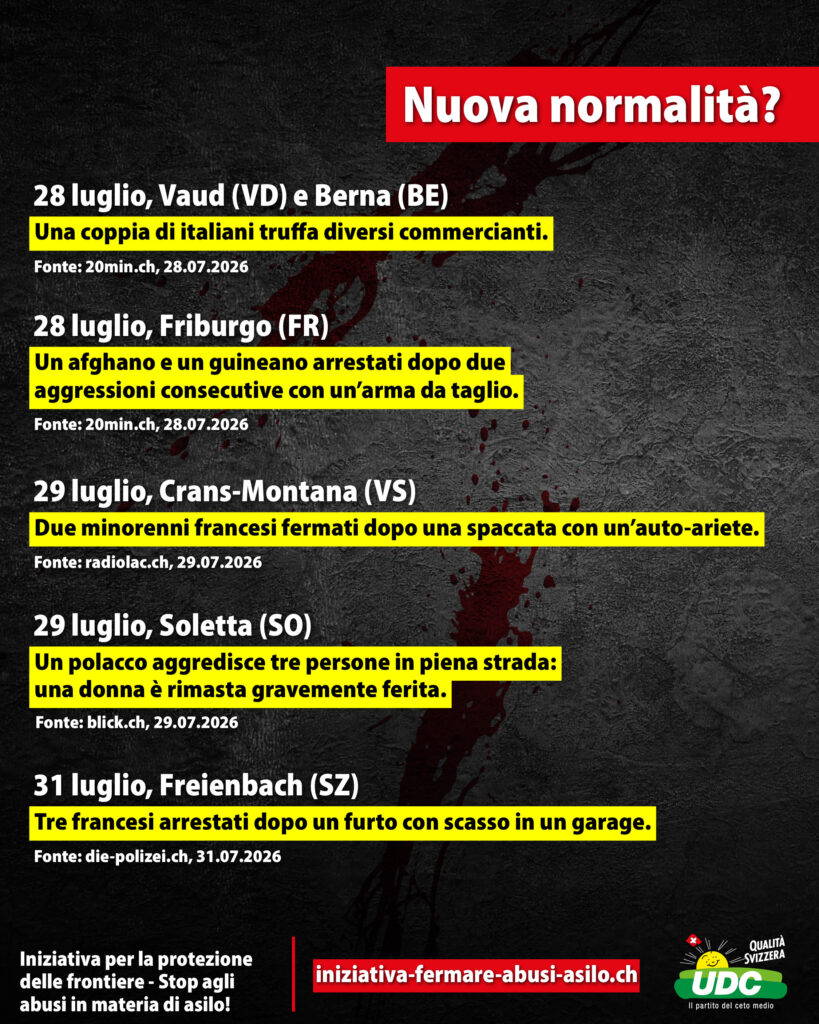 Nuova normalità?

28 luglio, Vaud (VD) e Berna (BE)
Una coppia di italiani truffa diversi commercianti.
Fonte: 20min.ch, 28.07.2026

28 luglio, Friburgo (FR)
Un afghano e un guineano arrestati dopo due aggressioni consecutive con un'arma da taglio.
Fonte: 20min.ch, 28.07.2026

29 luglio, Crans-Montana (VS)
Due minorenni francesi fermati dopo una spaccata con un'auto-ariete.
Fonte: radiolac.ch, 29.07.2026

29 luglio, Soletta (SO)
Un polacco aggredisce tre persone in piena strada: una donna è rimasta gravemente ferita.
Fonte: blick.ch, 29.07.2026

31 luglio, Freienbach (SZ)
Tre francesi arrestati dopo un furto con scasso in un garage.
Fonte: die-polizei.ch, 31.07.2026

Iniziativa per la protezione delle frontiere - Stop agli abusi in materia di asilo!

iniziativa-fermare-abusi-asilo.ch

QUALITÀ SVIZZERA
UDC
Il partito del ceto medio